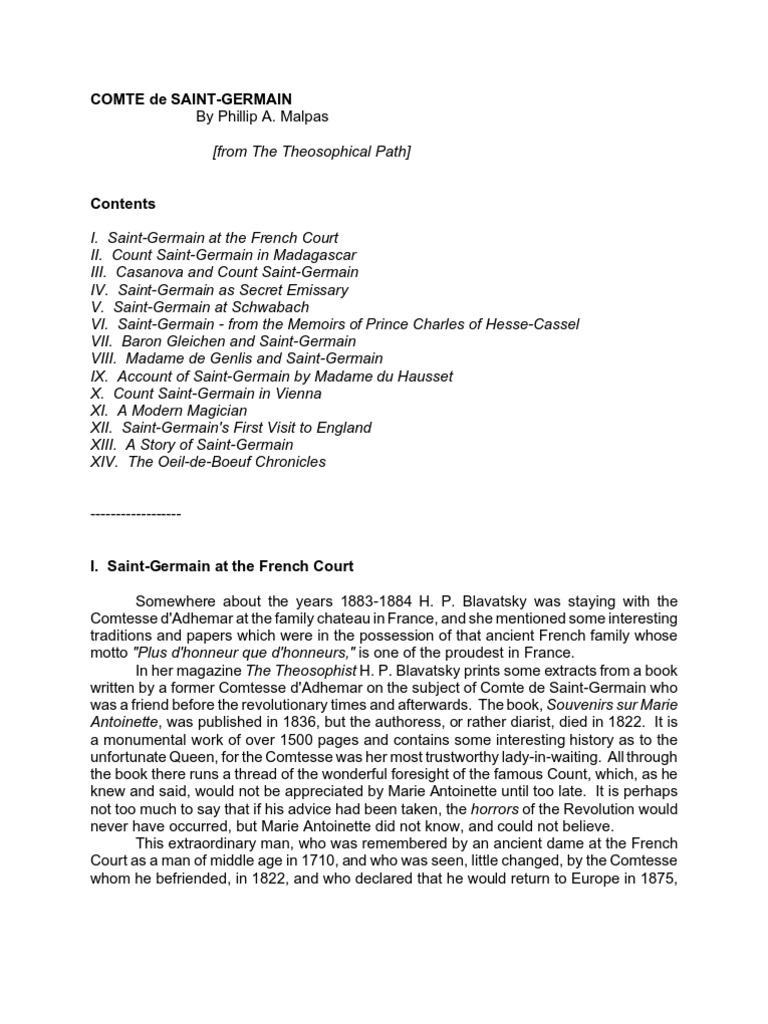 COMTE de SAINT-GERMAIN
By Phillip A. Malpas

[from The Theosophical Path]

Contents

I. Saint-Germain at the French Court
II. Count Saint-Germain in Madagascar
III. Casanova and Count Saint-Germain
IV. Saint-Germain as Secret Emissary
V. Saint-Germain at Schwabach
VI. Saint-Germain - from the Memoirs of Prince Charles of Hesse-Cassel
VII. Baron Gleichen and Saint-Germain
VIII. Madame de Genlis and Saint-Germain
IX. Account of Saint-Germain by Madame du Hausset
X. Count Saint-Germain in Vienna
XI. A Modern Magician
XII. Saint-Germain's First Visit to England
XIII. A Story of Saint-Germain
XIV. The Oeil-de-Boeuf Chronicles

------------------

I. Saint-Germain at the French Court

Somewhere about the years 1883-1884 H. P. Blavatsky was staying with the Comtesse d'Adhemar at the family chateau in France, and she mentioned some interesting traditions and papers which were in the possession of that ancient French family whose motto "Plus d'honneur que d'honneurs," is one of the proudest in France.

In her magazine The Theosophist H. P. Blavatsky prints some extracts from a book written by a former Comtesse d'Adhemar on the subject of Comte de Saint-Germain who was a friend before the revolutionary times and afterwards. The book, Souvenirs sur Marie Antoinette, was published in 1836, but the authoress, or rather diarist, died in 1822. It is a monumental work of over 1500 pages and contains some interesting history as to the unfortunate Queen, for the Comtesse was her most trustworthy lady-in-waiting. All through the book there runs a thread of the wonderful foresight of the famous Count, which, as he knew and said, would not be appreciated by Marie Antoinette until too late. It is perhaps not too much to say that if his advice had been taken, the horrors of the Revolution would never have occurred, but Marie Antoinette did not know, and could not believe.

This extraordinary man, who was remembered by an ancient dame at the French Court as a man of middle age in 1710, and who was seen, little changed, by the Comtesse whom he befriended, in 1822, and who declared that he would return to Europe in 1875,